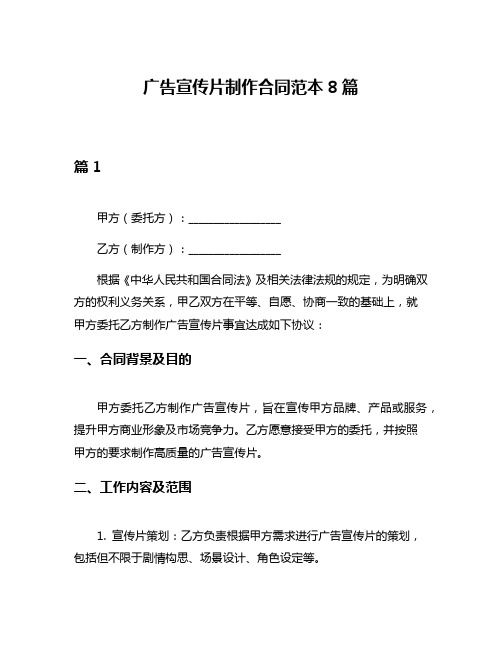 广告宣传片制作合同范本 8 篇

篇 1

甲方（委托方）：________________

乙方（制作方）：________________

根据《中华人民共和国合同法》及相关法律法规的规定，为明确双方的权利义务关系，甲乙双方在平等、自愿、协商一致的基础上，就甲方委托乙方制作广告宣传片事宜达成如下协议：

一、合同背景及目的

甲方委托乙方制作广告宣传片，旨在宣传甲方品牌、产品或服务，提升甲方商业形象及市场竞争力。乙方愿意接受甲方的委托，并按照甲方的要求制作高质量的广告宣传片。

二、工作内容及范围

1. 宣传片策划：乙方负责根据甲方需求进行广告宣传片的策划，包括但不限于剧情构思、场景设计、角色设定等。